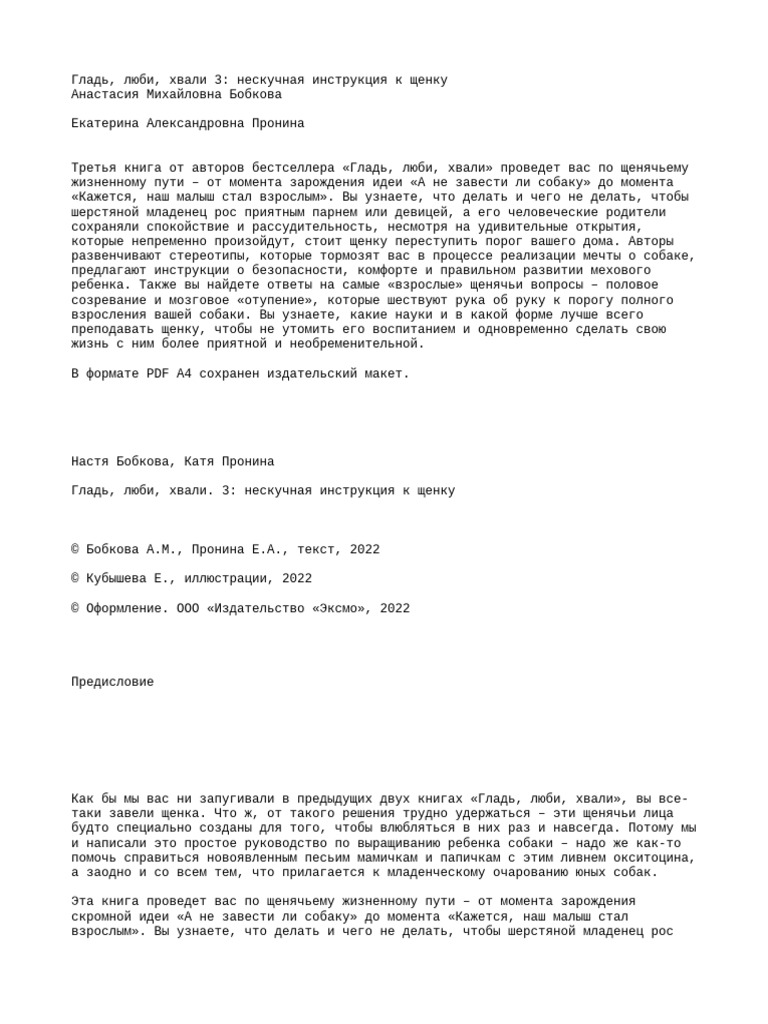 Гладь, люби, хвали 3: нескучная инструкция к щенку
Анастасия Михайловна Бобкова

Екатерина Александровна Пронина

Третья книга от авторов бестселлера «Гладь, люби, хвали» проведет вас по щенячьему жизненному пути – от момента зарождения идеи «А не завести ли собаку» до момента «Кажется, наш малыш стал взрослым». Вы узнаете, что делать и чего не делать, чтобы шерстяной младенец рос приятным парнем или девицей, а его человеческие родители сохраняли спокойствие и рассудительность, несмотря на удивительные открытия, которые непременно произойдут, стоит щенку переступить порог вашего дома. Авторы развенчивают стереотипы, которые тормозят вас в процессе реализации мечты о собаке, предлагают инструкции о безопасности, комфорте и правильном развитии мехового ребенка. Также вы найдете ответы на самые «взрослые» щенячьи вопросы – половое созревание и мозговое «отупение», которые шествуют рука об руку к порогу полного взросления вашей собаки. Вы узнаете, какие науки и в какой форме лучше всего преподавать щенку, чтобы не утомить его воспитанием и одновременно сделать свою жизнь с ним более приятной и необременительной.

В формате PDF A4 сохранен издательский макет.

Настя Бобкова, Катя Пронина

Гладь, люби, хвали. 3: нескучная инструкция к щенку

© Бобкова А.М., Пронина Е.А., текст, 2022

© Кубышева Е., иллюстрации, 2022

© Оформление. ООО «Издательство «Эксмо», 2022

Предисловие

Как бы мы вас ни запугивали в предыдущих двух книгах «Гладь, люби, хвали», вы все-таки завели щенка. Что ж, от такого решения трудно удержаться – эти щенячьи лица будто специально созданы для того, чтобы влюбляться в них раз и навсегда. Потому мы и написали это простое руководство по выращиванию ребенка собаки – надо же как-то помочь справиться новоявленным песьим мамичкам и папичкам с этим ливнем окситоцина, а заодно и со всем тем, что прилагается к младенческому очарованию юных собак.

Эта книга проведет вас по щенячьему жизненному пути – от момента зарождения скромной идеи «А не завести ли собаку» до момента «Кажется, наш малыш стал взрослым». Вы узнаете, что делать и чего не делать, чтобы шерстяной младенец рос